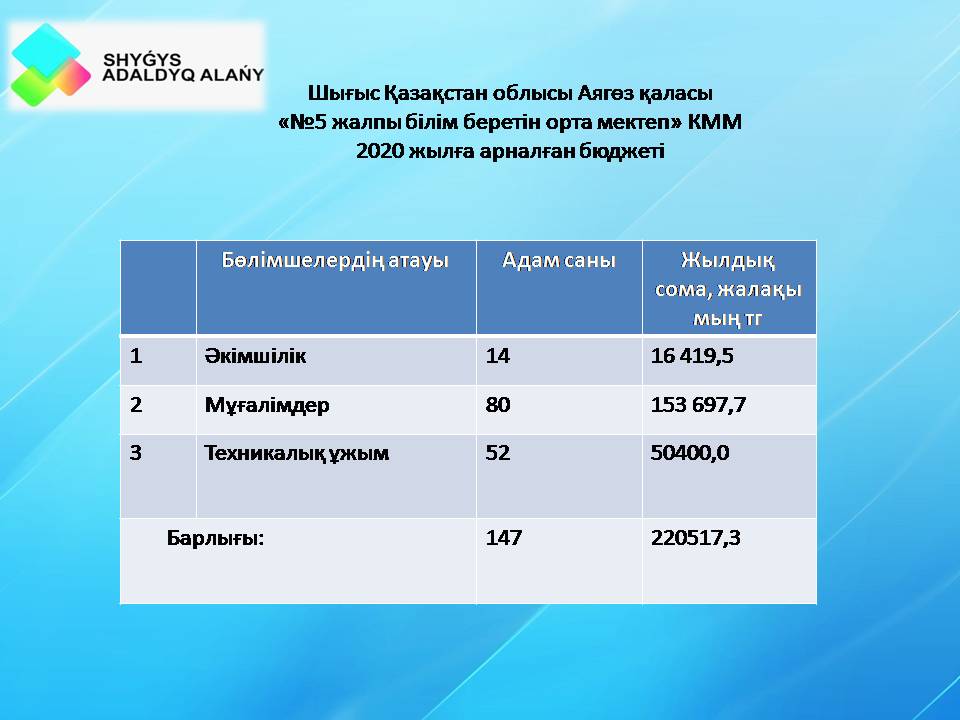 SHYǴYS ADALDYQ ALAŃY

Шығыс Қазақстан облысы Аягөз қаласы
«№5 жалпы білім беретін орта мектеп» КММ
2020 жылға арналған бюджеті

| | Бөлімшелердің атауы | Адам саны | Жылдық сома, жалақы мың тг |
|---|---|---|---|
| 1 | Әкімшілік | 14 | 16 419,5 |
| 2 | Мұғалімдер | 80 | 153 697,7 |
| 3 | Техникалық ұжым | 52 | 50400,0 |
| Барлығы: | | 147 | 220517,3 |